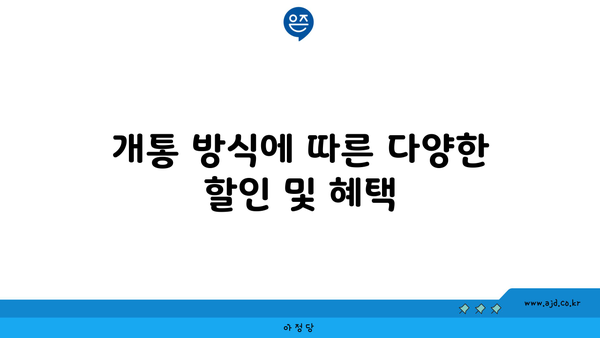 은즈

개통 방식에 따른 다양한 할인 및 혜택

www.ajd.co.kr

아정당